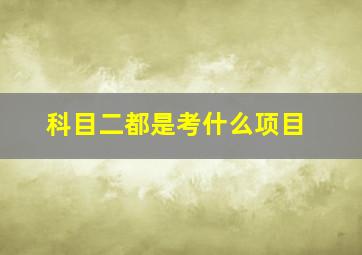 科目二都是考什么项目